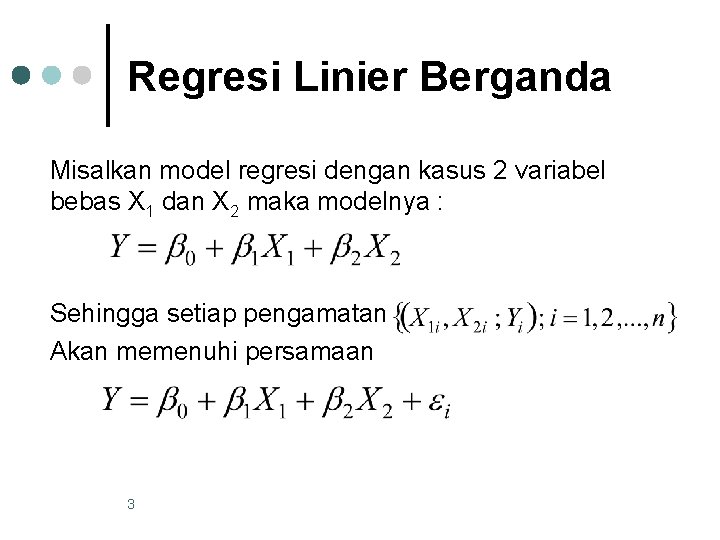 Regresi Linier Berganda

Misalkan model regresi dengan kasus 2 variabel bebas $X_1$ dan $X_2$ maka modelnya :

$Y = \beta_0 + \beta_1 X_1 + \beta_2 X_2$

Sehingga setiap pengamatan $\{(X_{1i}, X_{2i} ; Y_i); i = 1, 2, ..., n\}$

Akan memenuhi persamaan

$Y = \beta_0 + \beta_1 X_1 + \beta_2 X_2 + \varepsilon_i$

3